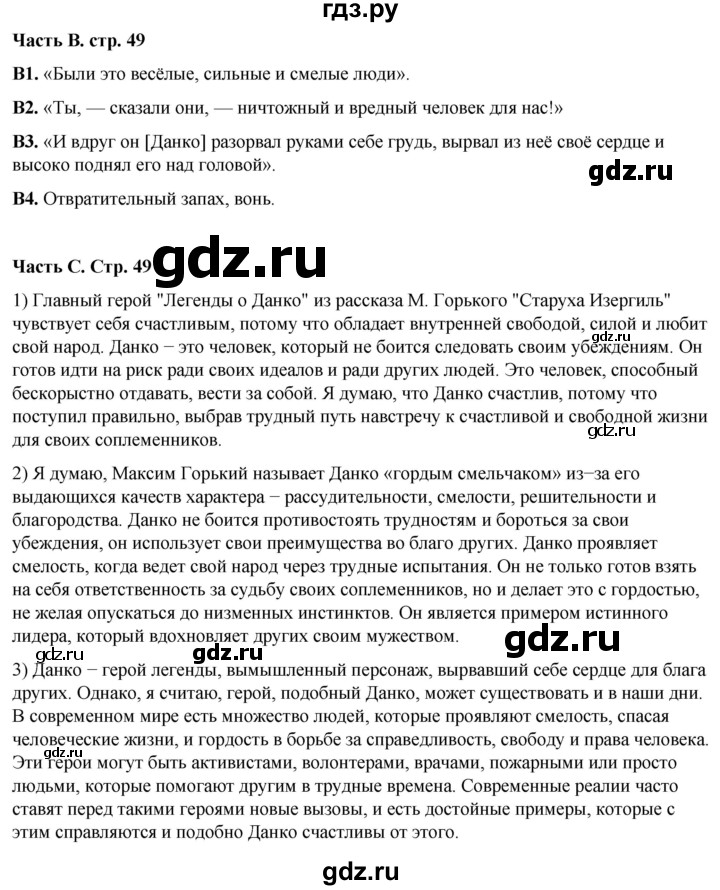 гдз.ру

Часть В. стр. 49

В1. «Были это весёлые, сильные и смелые люди».

В2. «Ты, — сказали они, — ничтожный и вредный человек для нас!»

В3. «И вдруг он [Данко] разорвал руками себе грудь, вырвал из неё своё сердце и высоко поднял его над головой».

gdz.ru

В4. Отвратительный запах, вонь.

Часть С. Стр. 49

gdz.ru

1) Главный герой "Легенды о Данко" из рассказа М. Горького "Старуха Изергиль" чувствует себя счастливым, потому что обладает внутренней свободой, силой и любит свой народ. Данко − это человек, который не боится следовать своим убеждениям. Он готов идти на риск ради своих идеалов и ради других людей. Это человек, способный бескорыстно отдавать, вести за собой. Я думаю, что Данко счастлив, потому что поступил правильно, выбрав трудный путь навстречу к счастливой и свободной жизни для своих соплеменников.

gdz.ru

gdz.ru

2) Я думаю, Максим Горький называет Данко «гордым смельчаком» из−за его выдающихся качеств характера − рассудительности, смелости, решительности и благородства. Данко не боится противостоять трудностям и бороться за свои убеждения, он использует свои преимущества во благо других. Данко проявляет смелость, когда ведет свой народ через трудные испытания. Он не только готов взять на себя ответственность за судьбу своих соплеменников, но и делает это с гордостью, не желая опускаться до низменных инстинктов. Он является примером истинного лидера, который вдохновляет других своим мужеством.

gdz.ru

gdz.ru

gdz.ru

3) Данко − герой легенды, вымышленный персонаж, вырвавший себе сердце для блага других. Однако, я считаю, герой, подобный Данко, может существовать и в наши дни. В современном мире есть множество людей, которые проявляют смелость, спасая человеческие жизни, и гордость в борьбе за справедливость, свободу и права человека. Эти герои могут быть активистами, волонтерами, врачами, пожарными или просто людьми, которые помогают другим в трудные времена. Современные реалии часто ставят перед такими героями новые вызовы, и есть достойные примеры, которые с этим справляются и подобно Данко счастливы от этого.

gdz.ru

gdz.ru